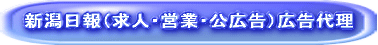 新潟日報（求人・営業・公広告）広告代理